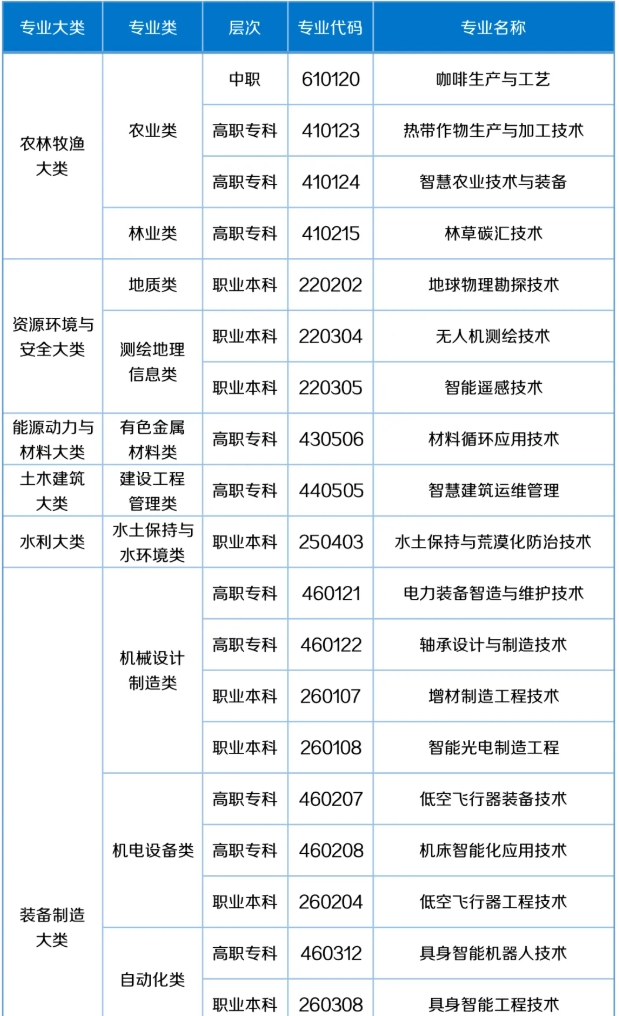 | 专业大类 | 专业类 | 层次 | 专业代码 | 专业名称 |
|---|---|---|---|---|
| 农林牧渔大类 | 农业类 | 中职 | 610120 | 咖啡生产与工艺 |
|  |  | 高职专科 | 410123 | 热带作物生产与加工技术 |
|  |  | 高职专科 | 410124 | 智慧农业技术与装备 |
|  | 林业类 | 高职专科 | 410215 | 林草碳汇技术 |
| 资源环境与安全大类 | 地质类 | 职业本科 | 220202 | 地球物理勘探技术 |
|  | 测绘地理信息类 | 职业本科 | 220304 | 无人机测绘技术 |
|  |  | 职业本科 | 220305 | 智能遥感技术 |
| 能源动力与材料大类 | 有色金属材料类 | 高职专科 | 430506 | 材料循环应用技术 |
| 土木建筑大类 | 建设工程管理类 | 高职专科 | 440505 | 智慧建筑运维管理 |
| 水利大类 | 水土保持与水环境类 | 职业本科 | 250403 | 水土保持与荒漠化防治技术 |
| 装备制造大类 | 机械设计制造类 | 高职专科 | 460121 | 电力装备智造与维护技术 |
|  |  | 高职专科 | 460122 | 轴承设计与制造技术 |
|  |  | 职业本科 | 260107 | 增材制造工程技术 |
|  |  | 职业本科 | 260108 | 智能光电制造工程 |
|  | 机电设备类 | 高职专科 | 460207 | 低空飞行器装备技术 |
|  |  | 高职专科 | 460208 | 机床智能化应用技术 |
|  |  | 职业本科 | 260204 | 低空飞行器工程技术 |
|  | 自动化类 | 高职专科 | 460312 | 具身智能机器人技术 |
|  |  | 职业本科 | 260308 | 具身智能工程技术 |